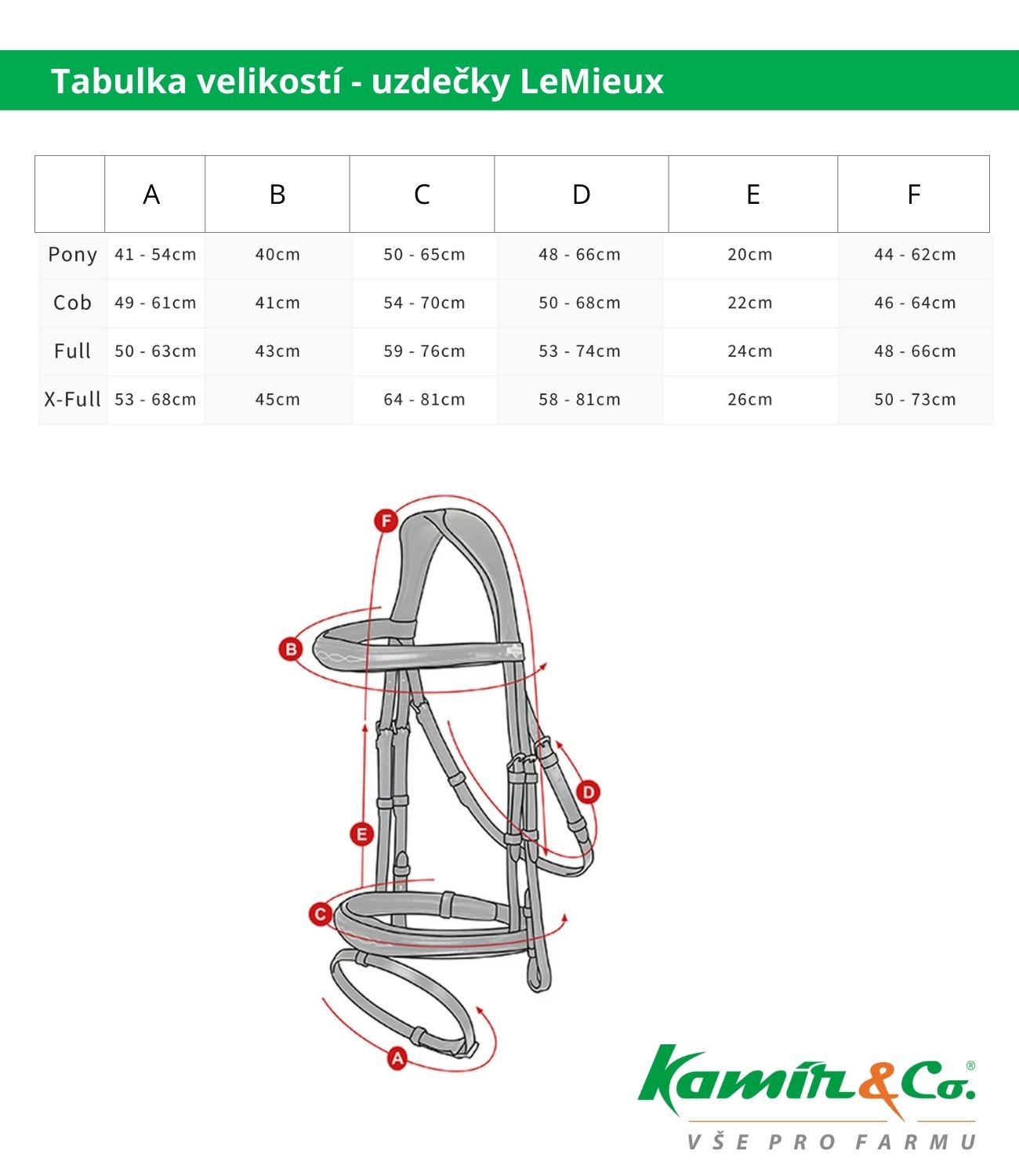 Tabulka velikostí - uzdečky LeMieux

| | A | B | C | D | E | F |
|---|---|---|---|---|---|---|
| Pony | 41 - 54cm | 40cm | 50 - 65cm | 48 - 66cm | 20cm | 44 - 62cm |
| Cob | 49 - 61cm | 41cm | 54 - 70cm | 50 - 68cm | 22cm | 46 - 64cm |
| Full | 50 - 63cm | 43cm | 59 - 76cm | 53 - 74cm | 24cm | 48 - 66cm |
| X-Full | 53 - 68cm | 45cm | 64 - 81cm | 58 - 81cm | 26cm | 50 - 73cm |

F
B
D
E
C
A

Kamír&Co.®
VŠE PRO FARMU